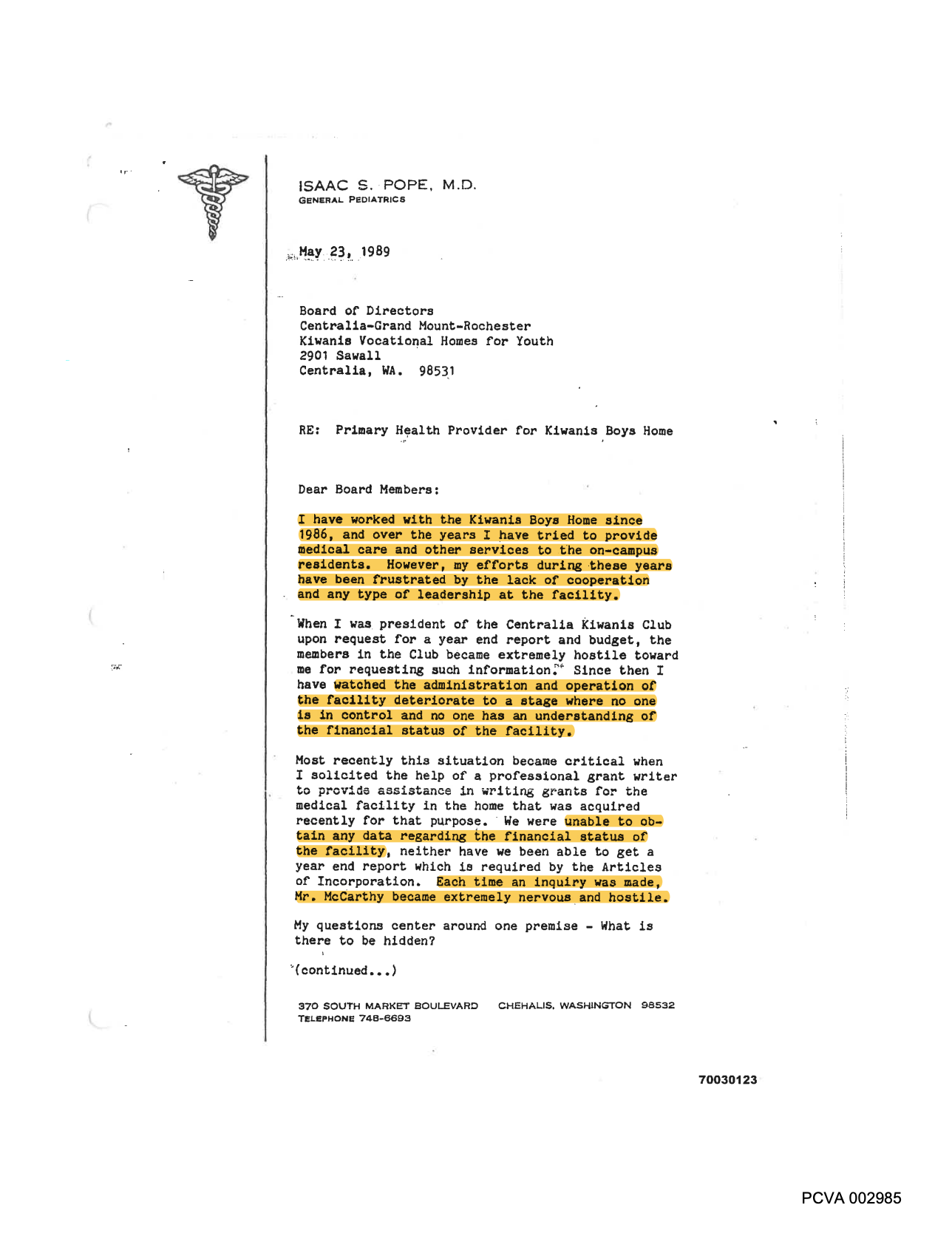 ISAAC S. POPE, M.D.
GENERAL PEDIATRICS

May 23, 1989

Board of Directors
Centralia-Grand Mount-Rochester
Kiwanis Vocational Homes for Youth
2901 Sawall
Centralia, WA. 98531

RE: Primary Health Provider for Kiwanis Boys Home

Dear Board Members:

I have worked with the Kiwanis Boys Home since 1986, and over the years I have tried to provide medical care and other services to the on-campus residents. However, my efforts during these years have been frustrated by the lack of cooperation and any type of leadership at the facility.

When I was president of the Centralia Kiwanis Club upon request for a year end report and budget, the members in the Club became extremely hostile toward me for requesting such information. Since then I have watched the administration and operation of the facility deteriorate to a stage where no one is in control and no one has an understanding of the financial status of the facility.

Most recently this situation became critical when I solicited the help of a professional grant writer to provide assistance in writing grants for the medical facility in the home that was acquired recently for that purpose. We were unable to obtain any data regarding the financial status of the facility, neither have we been able to get a year end report which is required by the Articles of Incorporation. Each time an inquiry was made, Mr. McCarthy became extremely nervous and hostile.

My questions center around one premise - What is there to be hidden?

(continued...)

370 SOUTH MARKET BOULEVARD CHEHALIS, WASHINGTON 98532
TELEPHONE 748-6693

70030123

PCVA 002985